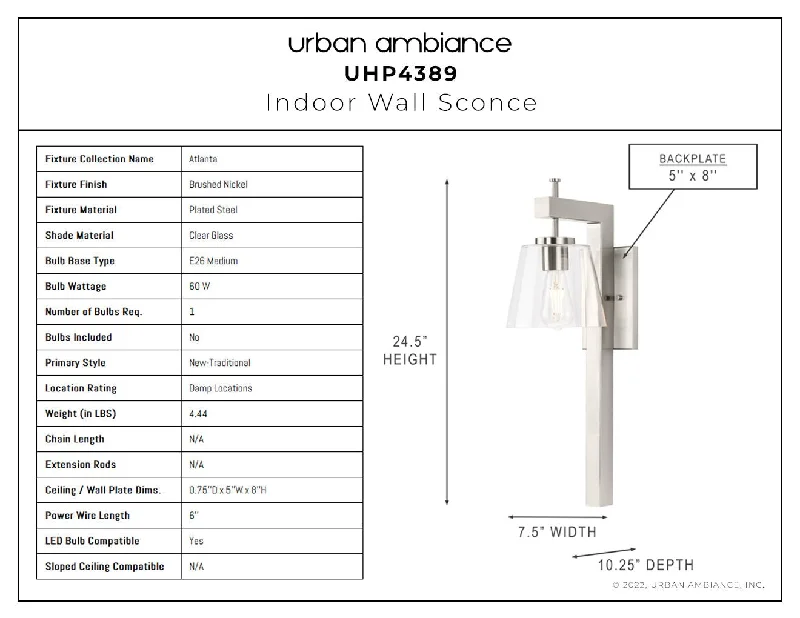 urban ambiance
UHP4389
Indoor Wall Sconce

| Fixture Collection Name | Atlanta |
|---|---|
| Fixture Finish | Brushed Nickel |
| Fixture Material | Plated Steel |
| Shade Material | Clear Glass |
| Bulb Base Type | E26 Medium |
| Bulb Wattage | 60 W |
| Number of Bulbs Req. | 1 |
| Bulbs Included | No |
| Primary Style | New-Traditional |
| Location Rating | Damp Locations |
| Weight (in LBS) | 4.44 |
| Chain Length | N/A |
| Extension Rods | N/A |
| Ceiling / Wall Plate Dims. | 0.75"D x 5"W x 8"H |
| Power Wire Length | 6" |
| LED Bulb Compatible | Yes |
| Sloped Ceiling Compatible | N/A |

BACKPLATE
5" x 8"

24.5"
HEIGHT

7.5" WIDTH

10.25" DEPTH

© 2022, URBAN AMBIANCE, INC.